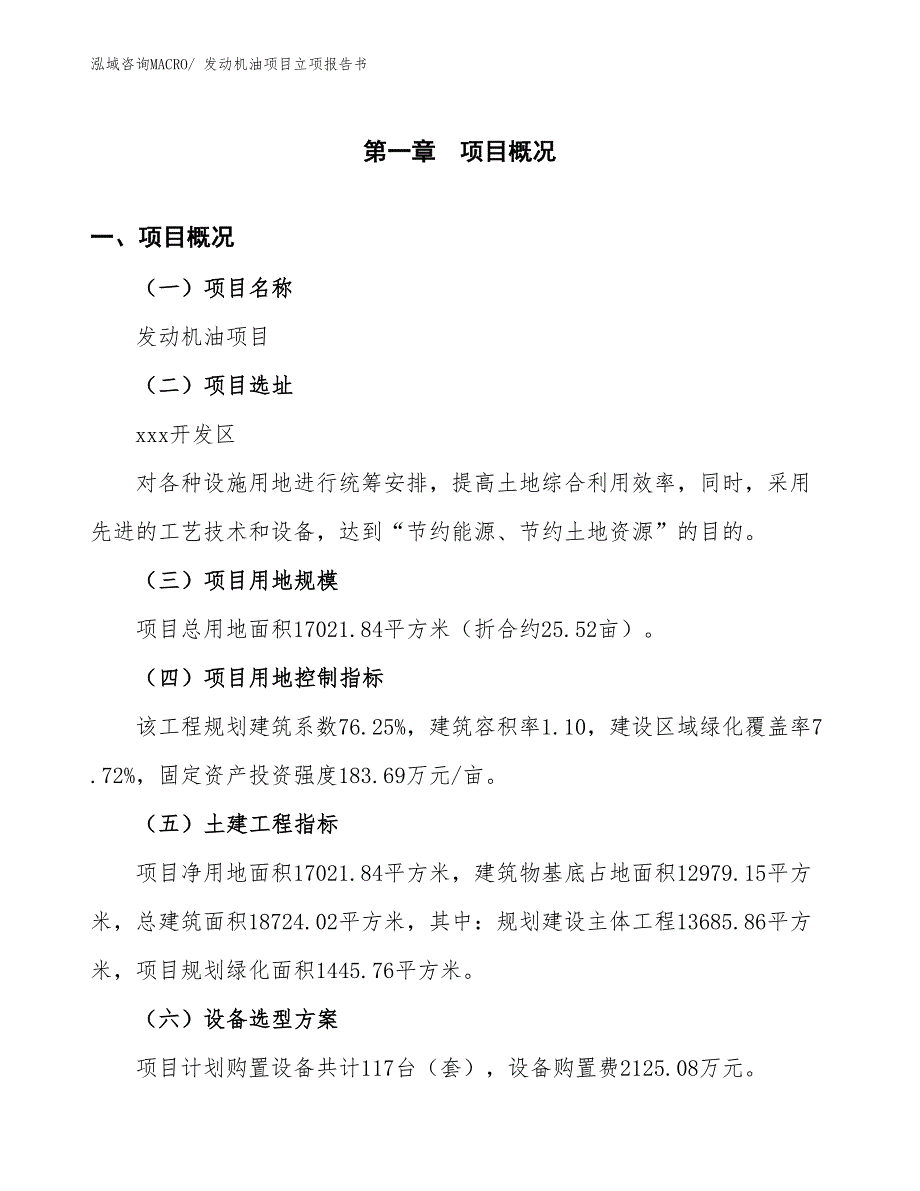 泓域咨询MACRO/ 发动机油项目立项报告书

第一章　项目概况

一、项目概况

（一）项目名称

发动机油项目

（二）项目选址

xxx开发区

对各种设施用地进行统筹安排，提高土地综合利用效率，同时，采用先进的工艺技术和设备，达到“节约能源、节约土地资源”的目的。

（三）项目用地规模

项目总用地面积17021.84平方米（折合约25.52亩）。

（四）项目用地控制指标

该工程规划建筑系数76.25%，建筑容积率1.10，建设区域绿化覆盖率7.72%，固定资产投资强度183.69万元/亩。

（五）土建工程指标

项目净用地面积17021.84平方米，建筑物基底占地面积12979.15平方米，总建筑面积18724.02平方米，其中：规划建设主体工程13685.86平方米，项目规划绿化面积1445.76平方米。

（六）设备选型方案

项目计划购置设备共计117台（套），设备购置费2125.08万元。